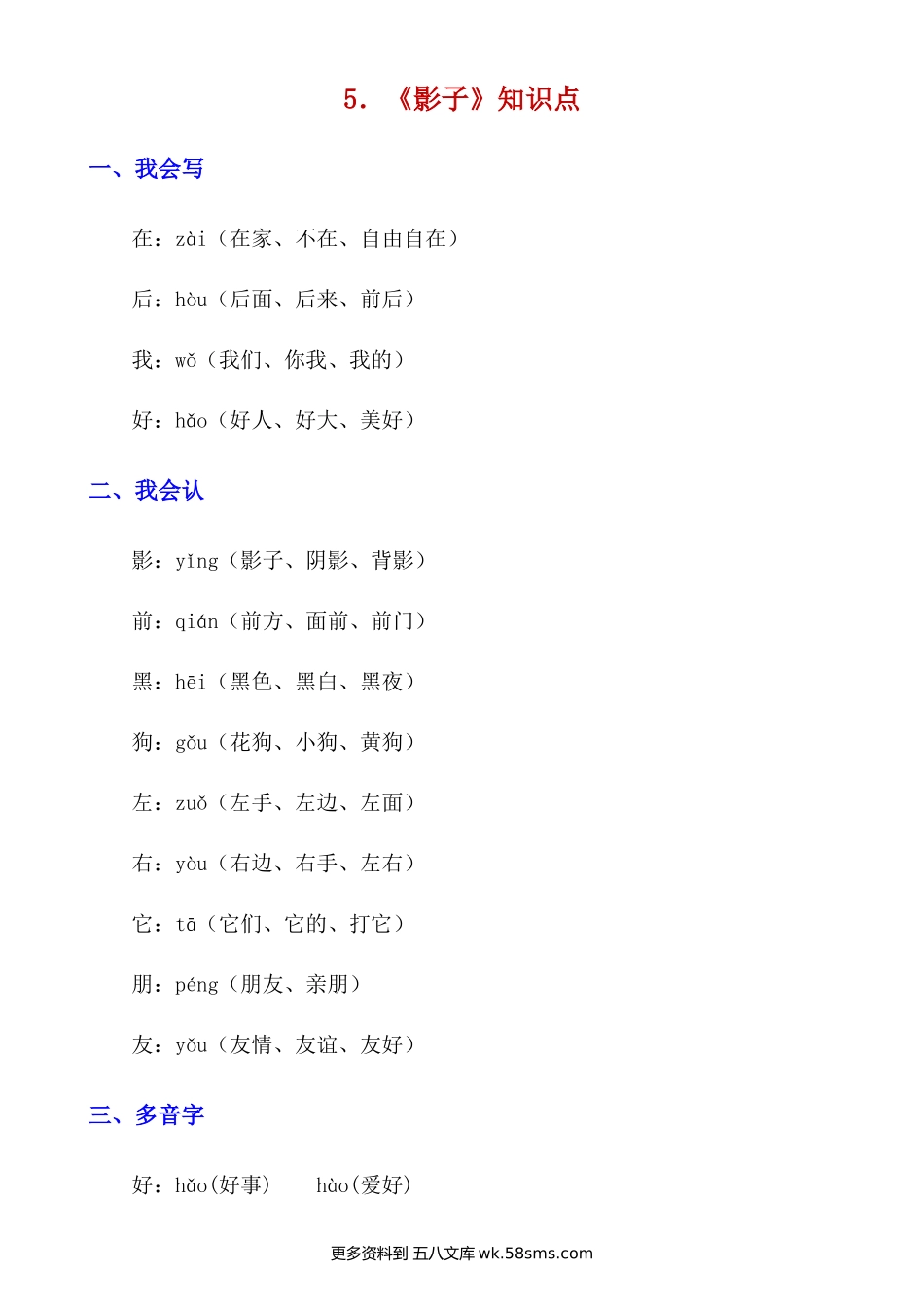 5. 《影子》知识点

一、我会写

在：zài（在家、不在、自由自在）

后：hòu（后面、后来、前后）

我：wǒ（我们、你我、我的）

好：hǎo（好人、好大、美好）

二、我会认

影：yǐng（影子、阴影、背影）

前：qián（前方、面前、前门）

黑：hēi（黑色、黑白、黑夜）

狗：gǒu（花狗、小狗、黄狗）

左：zuǒ（左手、左边、左面）

右：yòu（右边、右手、左右）

它：tā（它们、它的、打它）

朋：péng（朋友、亲朋）

友：yǒu（友情、友谊、友好）

三、多音字

好：hǎo(好事)　　hào(爱好)

更多资料到 五八文库 wk.58sms.com